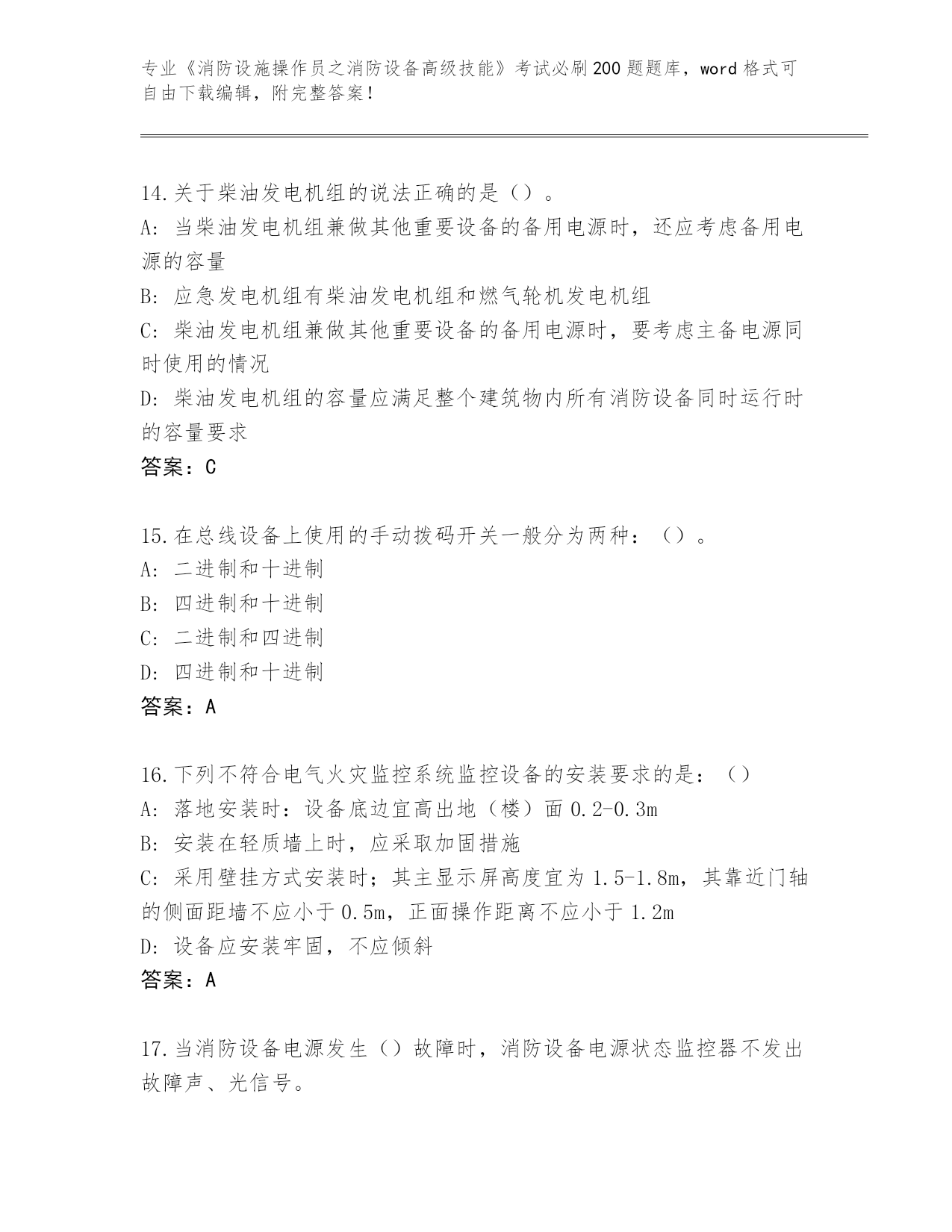 专业《消防设施操作员之消防设备高级技能》考试必刷200题题库，word格式可自由下载编辑，附完整答案！

14.关于柴油发电机组的说法正确的是（）。
A: 当柴油发电机组兼做其他重要设备的备用电源时，还应考虑备用电源的容量
B: 应急发电机组有柴油发电机组和燃气轮机发电机组
C: 柴油发电机组兼做其他重要设备的备用电源时，要考虑主备电源同时使用的情况
D: 柴油发电机组的容量应满足整个建筑物内所有消防设备同时运行时的容量要求
答案：C

15.在总线设备上使用的手动拨码开关一般分为两种：（）。
A: 二进制和十进制
B: 四进制和十进制
C: 二进制和四进制
D: 四进制和十进制
答案：A

16.下列不符合电气火灾监控系统监控设备的安装要求的是：（）
A: 落地安装时：设备底边宜高出地（楼）面0.2-0.3m
B: 安装在轻质墙上时，应采取加固措施
C: 采用壁挂方式安装时；其主显示屏高度宜为1.5-1.8m，其靠近门轴的侧面距墙不应小于0.5m，正面操作距离不应小于1.2m
D: 设备应安装牢固，不应倾斜
答案：A

17.当消防设备电源发生（）故障时，消防设备电源状态监控器不发出故障声、光信号。